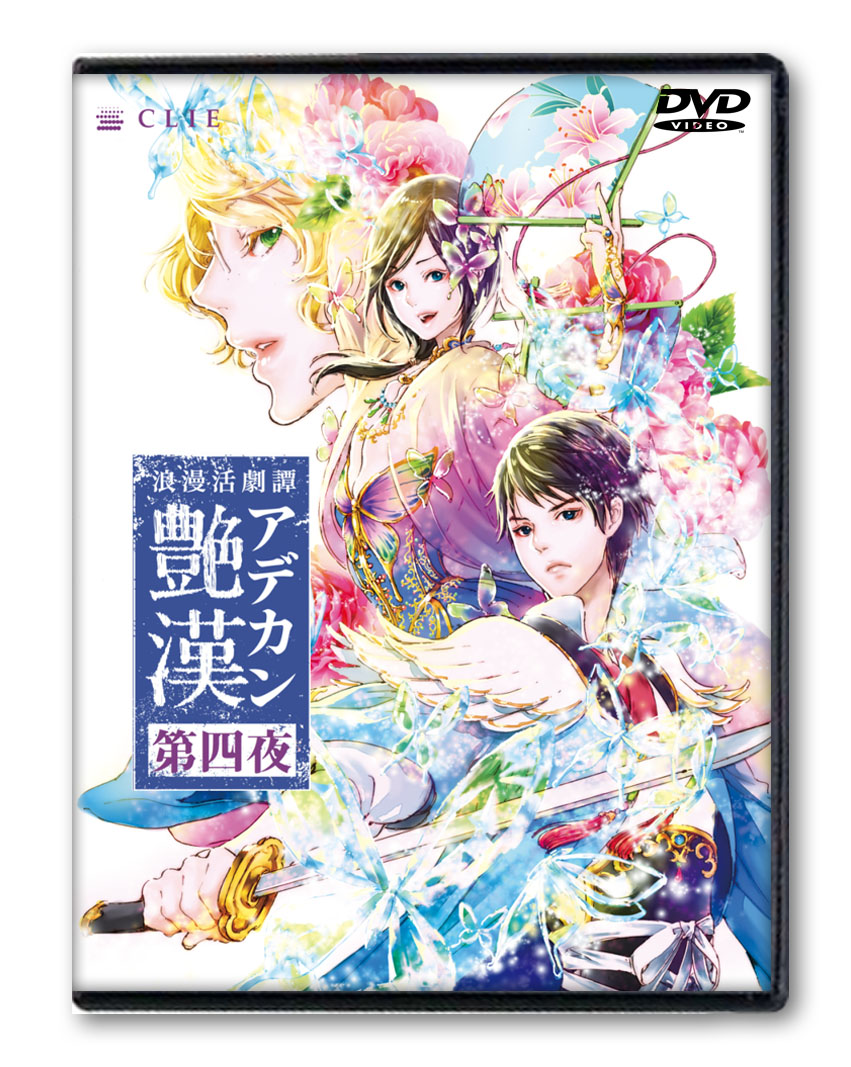 CLIE

DVD VIDEO

浪漫活劇譚

艶漢

アデカン

第四夜